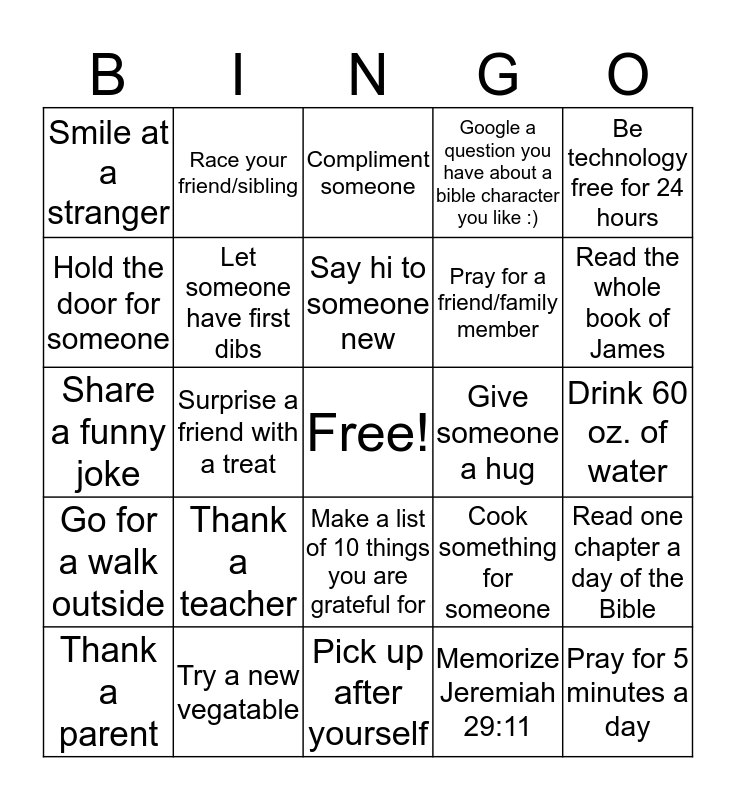 | B | I | N | G | O |
|---|---|---|---|---|
| Smile at a stranger | Race your friend/sibling | Compliment someone | Google a question you have about a bible character you like :) | Be technology free for 24 hours |
| Hold the door for someone | Let someone have first dibs | Say hi to someone new | Pray for a friend/family member | Read the whole book of James |
| Share a funny joke | Surprise a friend with a treat | Free! | Give someone a hug | Drink 60 oz. of water |
| Go for a walk outside | Thank a teacher | Make a list of 10 things you are grateful for | Cook something for someone | Read one chapter a day of the Bible |
| Thank a parent | Try a new vegatable | Pick up after yourself | Memorize Jeremiah 29:11 | Pray for 5 minutes a day |